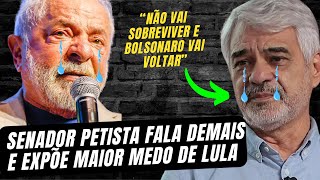 “NÃO VAI SOBREVIVER E BOLSONARO VAI VOLTAR”

SENADOR PETISTA FALA DEMAIS
E EXPÕE MAIOR MEDO DE LULA